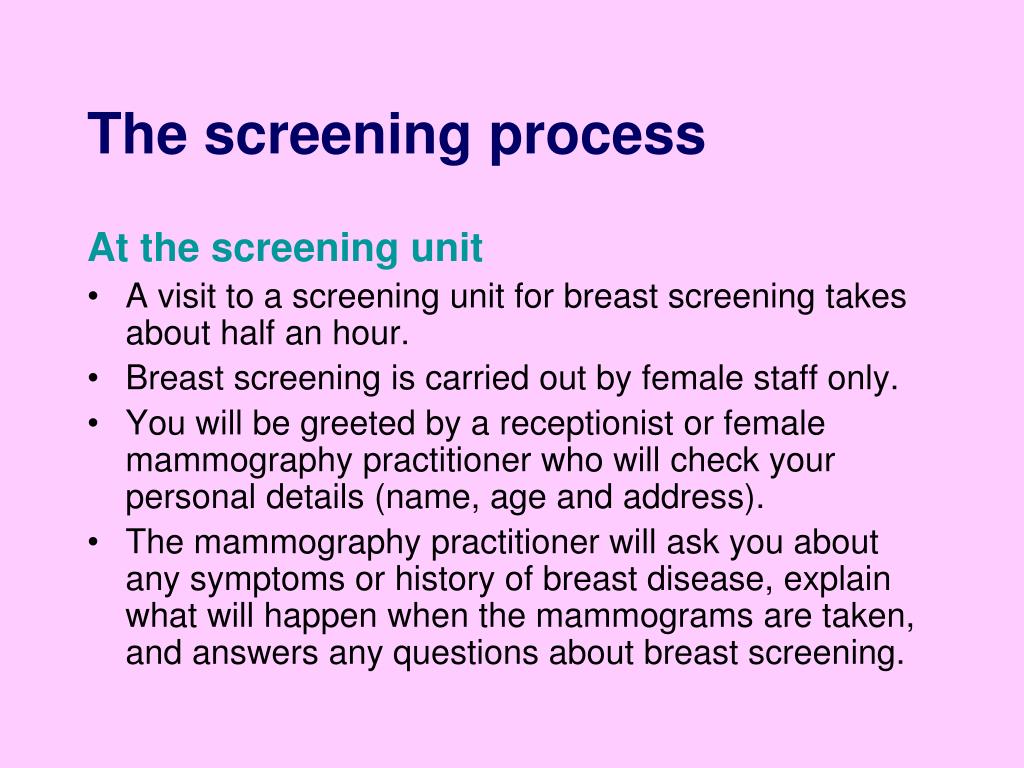 The screening process

At the screening unit
• A visit to a screening unit for breast screening takes about half an hour.
• Breast screening is carried out by female staff only.
• You will be greeted by a receptionist or female mammography practitioner who will check your personal details (name, age and address).
• The mammography practitioner will ask you about any symptoms or history of breast disease, explain what will happen when the mammograms are taken, and answers any questions about breast screening.